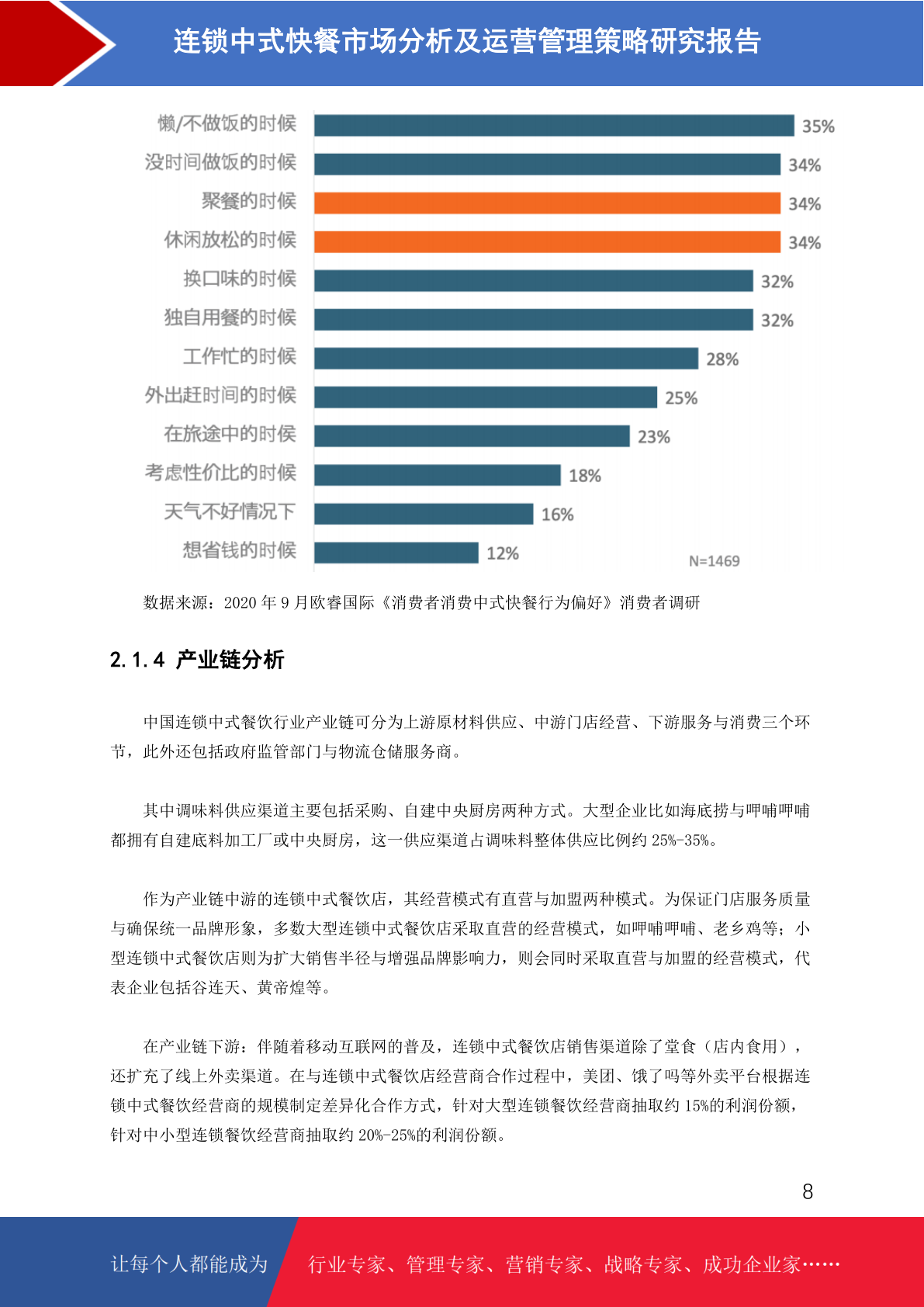 连锁中式快餐市场分析及运营管理策略研究报告

懒/不做饭的时候 35%
没时间做饭的时候 34%
聚餐的时候 34%
休闲放松的时候 34%
换口味的时候 32%
独自用餐的时候 32%
工作忙的时候 28%
外出赶时间的时候 25%
在旅途中的时候 23%
考虑性价比的时候 18%
天气不好情况下 16%
想省钱的时候 12%
N=1469

数据来源：2020 年 9 月欧睿国际《消费者消费中式快餐行为偏好》消费者调研

2.1.4 产业链分析

中国连锁中式餐饮行业产业链可分为上游原材料供应、中游门店经营、下游服务与消费三个环节，此外还包括政府监管部门与物流仓储服务商。

其中调味料供应渠道主要包括采购、自建中央厨房两种方式。大型企业比如海底捞与呷哺呷哺都拥有自建底料加工厂或中央厨房，这一供应渠道占调味料整体供应比例约 25%-35%。

作为产业链中游的连锁中式餐饮店，其经营模式有直营与加盟两种模式。为保证门店服务质量与确保统一品牌形象，多数大型连锁中式餐饮店采取直营的经营模式，如呷哺呷哺、老乡鸡等；小型连锁中式餐饮店则为扩大销售半径与增强品牌影响力，则会同时采取直营与加盟的经营模式，代表企业包括谷连天、黄帝煌等。

在产业链下游：伴随着移动互联网的普及，连锁中式餐饮店销售渠道除了堂食（店内食用），还扩充了线上外卖渠道。在与连锁中式餐饮店经营商合作过程中，美团、饿了吗等外卖平台根据连锁中式餐饮经营商的规模制定差异化合作方式，针对大型连锁餐饮经营商抽取约 15%的利润份额，针对中小型连锁餐饮经营商抽取约 20%-25%的利润份额。

8

让每个人都能成为 行业专家、管理专家、营销专家、战略专家、成功企业家……